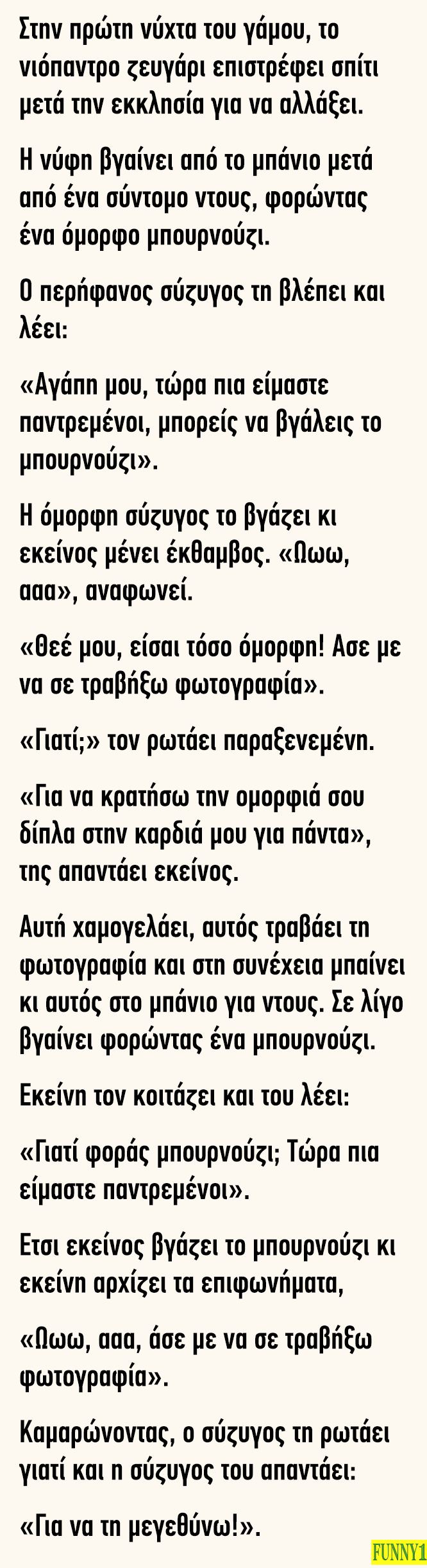 Στην πρώτη νύχτα του γάμου, το νιόπαντρο ζευγάρι επιστρέφει σπίτι μετά την εκκλησία για να αλλάξει.

Η νύφη βγαίνει από το μπάνιο μετά από ένα σύντομο ντους, φορώντας ένα όμορφο μπουρνούζι.

Ο περήφανος σύζυγος τη βλέπει και λέει:

«Αγάπη μου, τώρα πια είμαστε παντρεμένοι, μπορείς να βγάλεις το μπουρνούζι».

Η όμορφη σύζυγος το βγάζει κι εκείνος μένει έκθαμβος. «Ωωω, ααα», αναφωνεί.

«Θεέ μου, είσαι τόσο όμορφη! Ασε με να σε τραβήξω φωτογραφία».

«Γιατί;» τον ρωτάει παραξενεμένη.

«Για να κρατήσω την ομορφιά σου δίπλα στην καρδιά μου για πάντα», της απαντάει εκείνος.

Αυτή χαμογελάει, αυτός τραβάει τη φωτογραφία και στη συνέχεια μπαίνει κι αυτός στο μπάνιο για ντους. Σε λίγο βγαίνει φορώντας ένα μπουρνούζι.

Εκείνη τον κοιτάζει και του λέει:

«Γιατί φοράς μπουρνούζι; Τώρα πια είμαστε παντρεμένοι».

Ετσι εκείνος βγάζει το μπουρνούζι κι εκείνη αρχίζει τα επιφωνήματα,

«Ωωω, ααα, άσε με να σε τραβήξω φωτογραφία».

Καμαρώνοντας, ο σύζυγος τη ρωτάει γιατί και η σύζυγος του απαντάει:

«Για να τη μεγεθύνω!».

FUNNY1